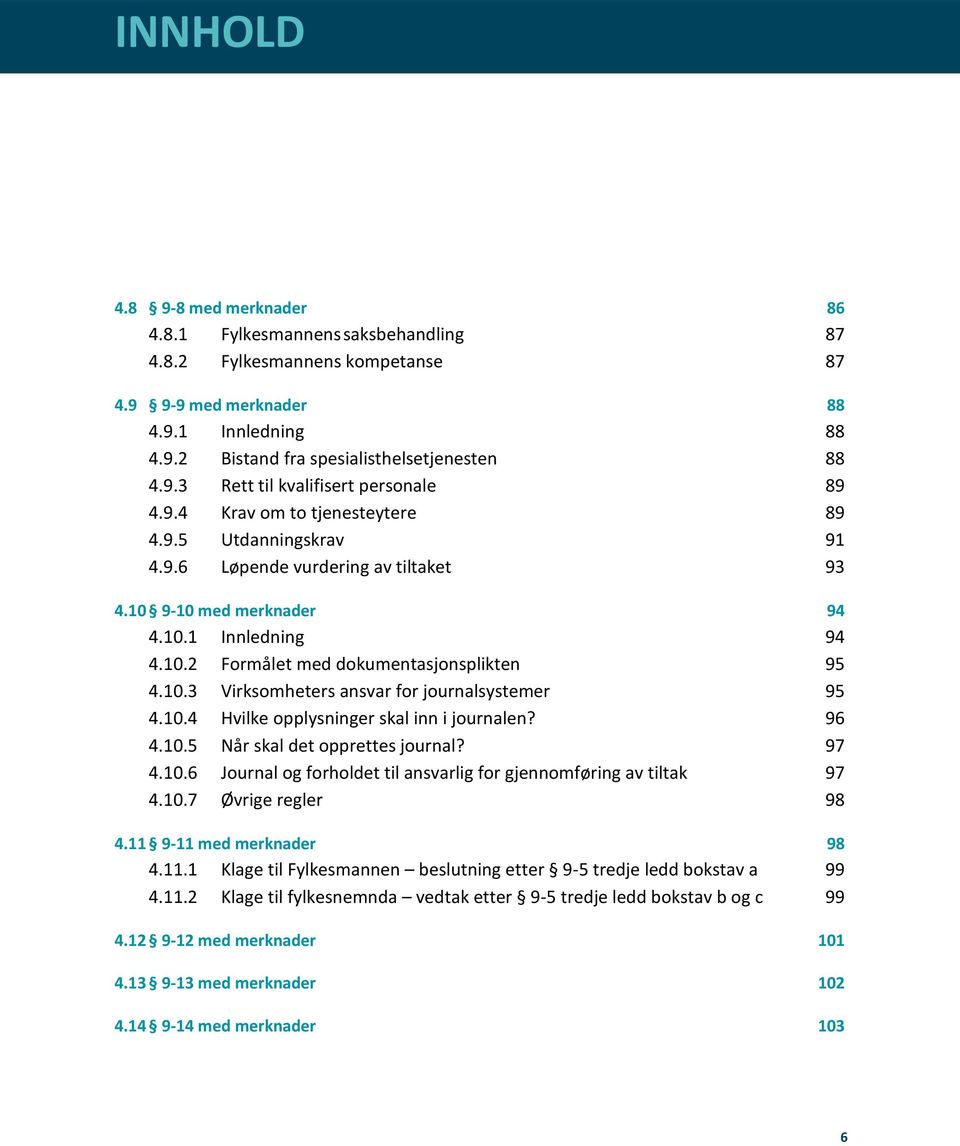 INNHOLD

4.8 § 9-8 med merknader 86
4.8.1 Fylkesmannens saksbehandling 87
4.8.2 Fylkesmannens kompetanse 87

4.9 § 9-9 med merknader 88
4.9.1 Innledning 88
4.9.2 Bistand fra spesialisthelsetjenesten 88
4.9.3 Rett til kvalifisert personale 89
4.9.4 Krav om to tjenesteytere 89
4.9.5 Utdanningskrav 91
4.9.6 Løpende vurdering av tiltaket 93

4.10 § 9-10 med merknader 94
4.10.1 Innledning 94
4.10.2 Formålet med dokumentasjonsplikten 95
4.10.3 Virksomheters ansvar for journalsystemer 95
4.10.4 Hvilke opplysninger skal inn i journalen? 96
4.10.5 Når skal det opprettes journal? 97
4.10.6 Journal og forholdet til ansvarlig for gjennomføring av tiltak 97
4.10.7 Øvrige regler 98

4.11 § 9-11 med merknader 98
4.11.1 Klage til Fylkesmannen – beslutning etter § 9-5 tredje ledd bokstav a 99
4.11.2 Klage til fylkesnemnda – vedtak etter § 9-5 tredje ledd bokstav b og c 99

4.12 § 9-12 med merknader 101

4.13 § 9-13 med merknader 102

4.14 § 9-14 med merknader 103

6